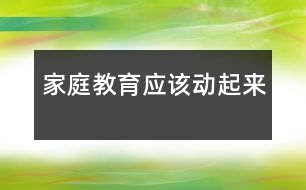 家庭教育应该动起来